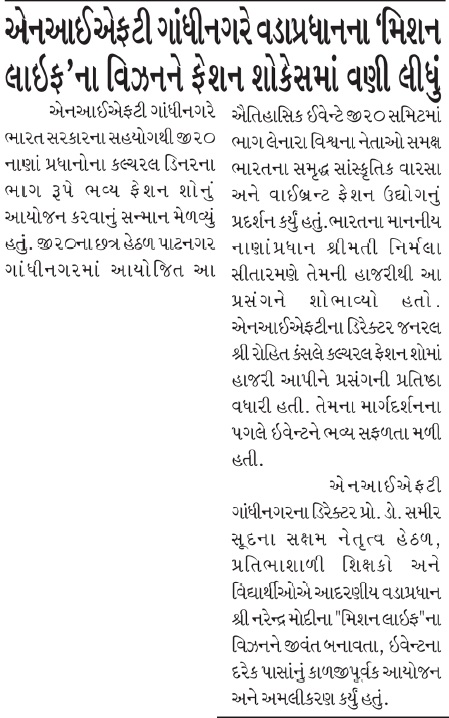 એનઆઈએફટી ગાંધીનગરે વડાપ્રધાનના 'મિશન લાઈફ'ના વિઝનને ફેશન શોકેસમાં વણી લીધું

એનઆઈએફટી ગાંધીનગરે ભારત સરકારના સહયોગથી જી૨૦ નાણાં પ્રધાનોના કલ્ચરલ ડિનરના ભાગ રૂપે ભવ્ય ફેશન શોનું આયોજન કરવાનું સન્માન મેળવ્યું હતું. જી૨૦ના છત્ર હેઠળ પાટનગર ગાંધીનગરમાં આયોજિત આ ઐતિહાસિક ઈવેન્ટે જી૨૦ સમિટમાં ભાગ લેનારા વિશ્વના નેતાઓ સમક્ષ ભારતના સમૃદ્ધ સાંસ્કૃતિક વારસા અને વાઈબ્રન્ટ ફેશન ઉદ્યોગનું પ્રદર્શન કર્યું હતું. ભારતના માનનીય નાણાંપ્રધાન શ્રીમતી નિર્મલા સીતારમણે તેમની હાજરીથી આ પ્રસંગને શોભાવ્યો હતો. એનઆઈએફટીના ડિરેક્ટર જનરલ શ્રી રોહિત કંસલે કલ્ચરલ ફેશન શોમાં હાજરી આપીને પ્રસંગની પ્રતિષ્ઠા વધારી હતી. તેમના માર્ગદર્શનના પગલે ઈવેન્ટને ભવ્ય સફળતા મળી હતી.

એનઆઈએફટી ગાંધીનગરના ડિરેક્ટર પ્રો. ડો. સમીર સૂદના સક્ષમ નેતૃત્વ હેઠળ, પ્રતિભાશાળી શિક્ષકો અને વિદ્યાર્થીઓએ આદરણીય વડાપ્રધાન શ્રી નરેન્દ્ર મોદીના "મિશન લાઈફ"ના વિઝનને જીવંત બનાવતા, ઈવેન્ટના દરેક પાસાંનું કાળજીપૂર્વક આયોજન અને અમલીકરણ કર્યું હતું.